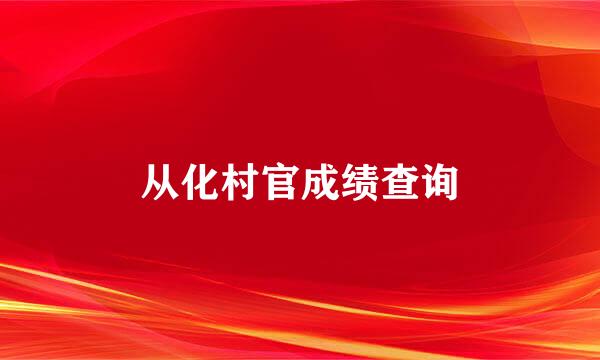 从化村官成绩查询